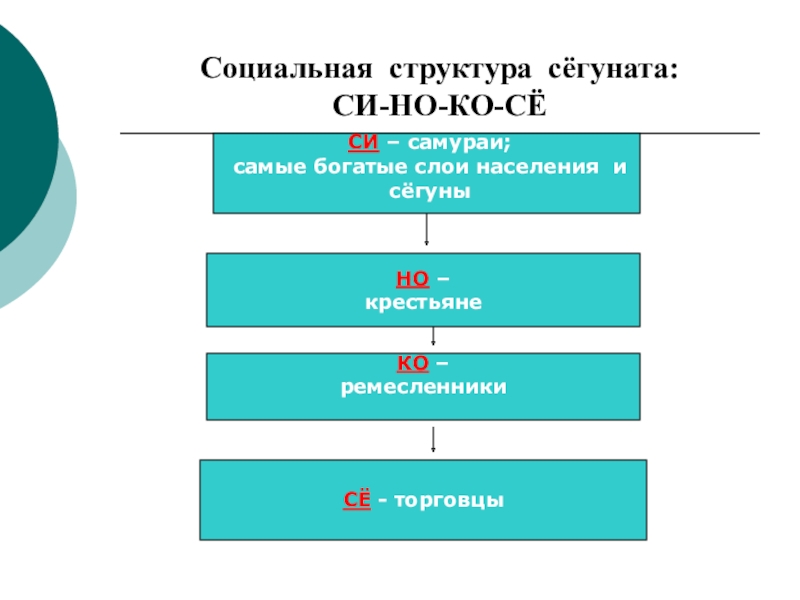 Социальная структура сёгуната: СИ-НО-КО-СЁ

СИ – самураи; самые богатые слои населения и сёгуны

НО – крестьяне

КО – ремесленники

СЁ - торговцы